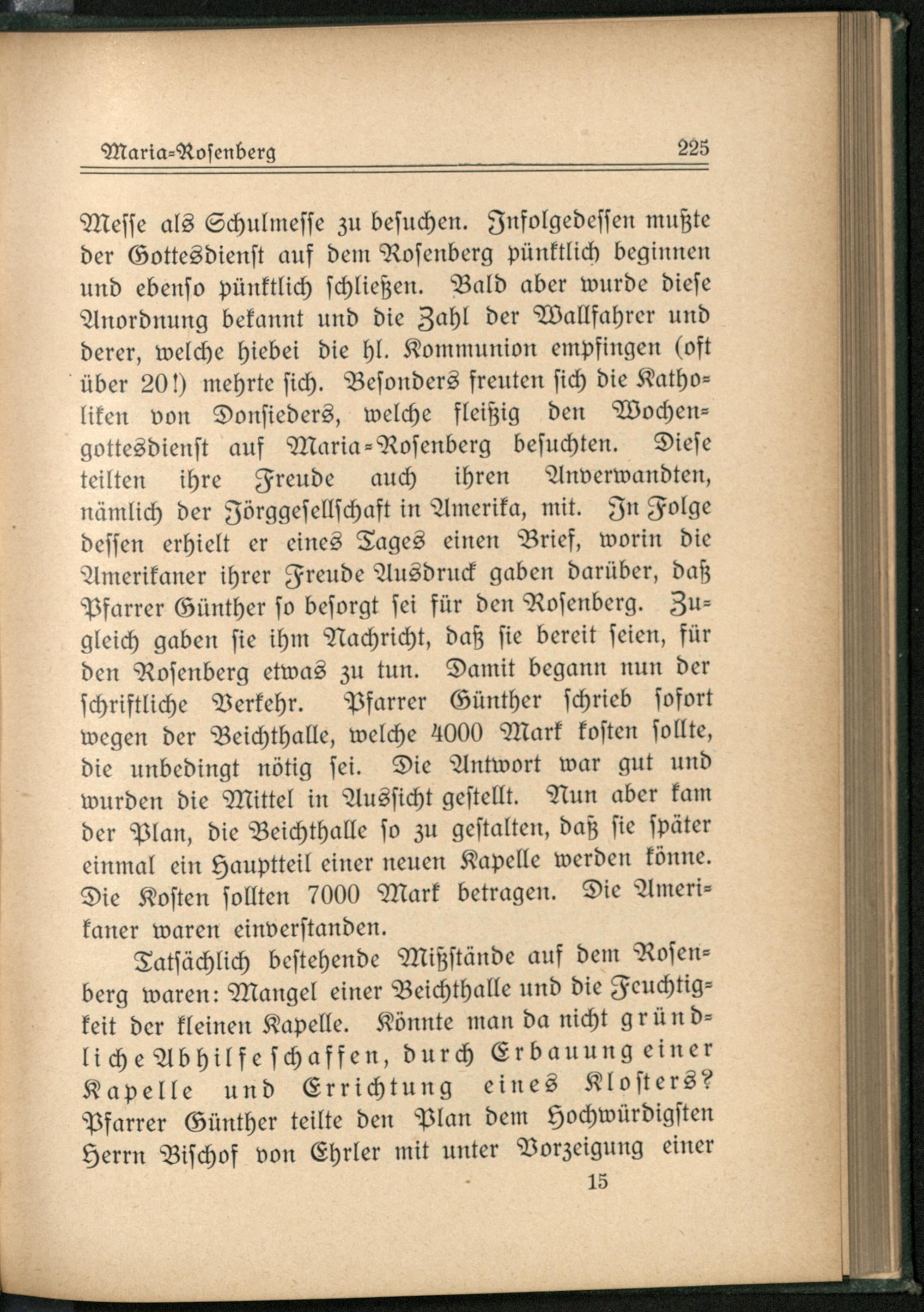 Maria-Rosenberg 225

Messe als Schulmesse zu besuchen. Infolgedessen mußte der Gottesdienst auf dem Rosenberg pünktlich beginnen und ebenso pünktlich schließen. Bald aber wurde diese Anordnung bekannt und die Zahl der Wallfahrer und derer, welche hiebei die hl. Kommunion empfingen (oft über 20!) mehrte sich. Besonders freuten sich die Katholiken von Donsieders, welche fleißig den Wochengottesdienst auf Maria-Rosenberg besuchten. Diese teilten ihre Freude auch ihren Anverwandten, nämlich der Jörggesellschaft in Amerika, mit. In Folge dessen erhielt er eines Tages einen Brief, worin die Amerikaner ihrer Freude Ausdruck gaben darüber, daß Pfarrer Günther so besorgt sei für den Rosenberg. Zugleich gaben sie ihm Nachricht, daß sie bereit seien, für den Rosenberg etwas zu tun. Damit begann nun der schriftliche Verkehr. Pfarrer Günther schrieb sofort wegen der Beichthalle, welche 4000 Mark kosten sollte, die unbedingt nötig sei. Die Antwort war gut und wurden die Mittel in Aussicht gestellt. Nun aber kam der Plan, die Beichthalle so zu gestalten, daß sie später einmal ein Hauptteil einer neuen Kapelle werden könne. Die Kosten sollten 7000 Mark betragen. Die Amerikaner waren einverstanden.

Tatsächlich bestehende Mißstände auf dem Rosenberg waren: Mangel einer Beichthalle und die Feuchtigkeit der kleinen Kapelle. Könnte man da nicht gründliche Abhilfe schaffen, durch Erbauung einer Kapelle und Errichtung eines Klosters? Pfarrer Günther teilte den Plan dem Hochwürdigsten Herrn Bischof von Ehrler mit unter Vorzeigung einer

15